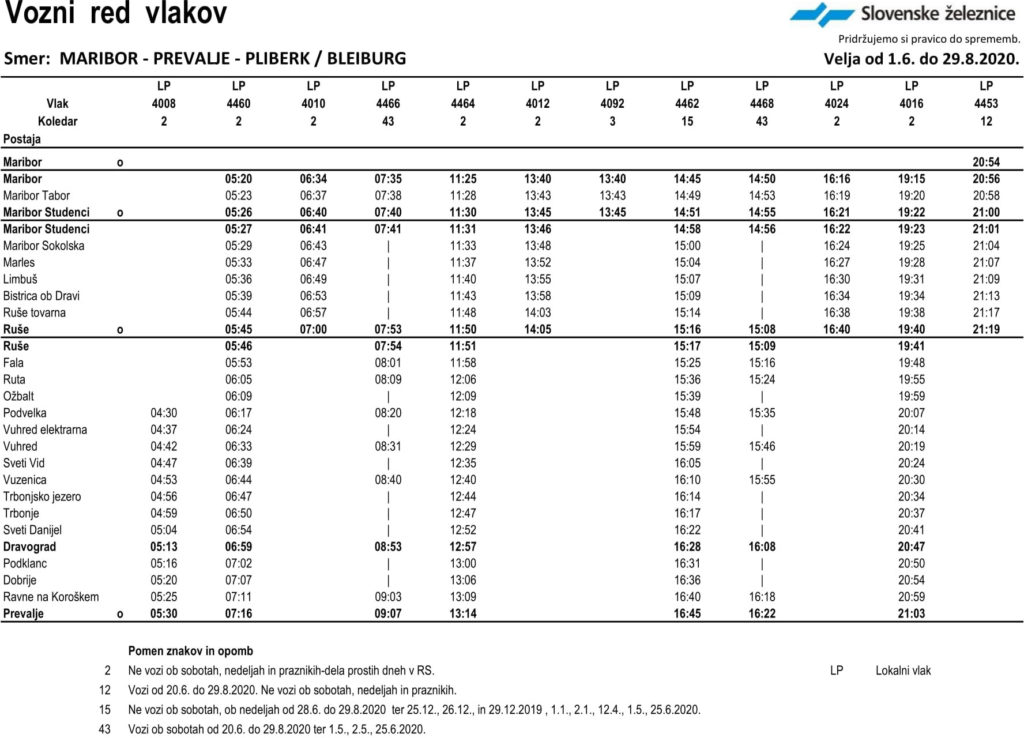 Vozni red vlakov

Slovenske železnice

Pridržujemo si pravico do sprememb.

Smer: MARIBOR - PREVALJE - PLIBERK / BLEIBURG

Velja od 1.6. do 29.8.2020.

| | | LP | LP | LP | LP | LP | LP | LP | LP | LP | LP | LP | LP |
|---|---|---|---|---|---|---|---|---|---|---|---|---|---|
| Vlak | | 4008 | 4460 | 4010 | 4466 | 4464 | 4012 | 4092 | 4462 | 4468 | 4024 | 4016 | 4453 |
| Koledar | | 2 | 2 | 2 | 43 | 2 | 2 | 3 | 15 | 43 | 2 | 2 | 12 |
| Postaja | | | | | | | | | | | | | |
| Maribor | o | | | | | | | | | | | | 20:54 |
| Maribor | | | 05:20 | 06:34 | 07:35 | 11:25 | 13:40 | 13:40 | 14:45 | 14:50 | 16:16 | 19:15 | 20:56 |
| Maribor Tabor | | | 05:23 | 06:37 | 07:38 | 11:28 | 13:43 | 13:43 | 14:49 | 14:53 | 16:19 | 19:20 | 20:58 |
| Maribor Studenci | o | | 05:26 | 06:40 | 07:40 | 11:30 | 13:45 | 13:45 | 14:51 | 14:55 | 16:21 | 19:22 | 21:00 |
| Maribor Studenci | | | 05:27 | 06:41 | 07:41 | 11:31 | 13:46 | | 14:58 | 14:56 | 16:22 | 19:23 | 21:01 |
| Maribor Sokolska | | | 05:29 | 06:43 | \| | 11:33 | 13:48 | | 15:00 | \| | 16:24 | 19:25 | 21:04 |
| Marles | | | 05:33 | 06:47 | \| | 11:37 | 13:52 | | 15:04 | \| | 16:27 | 19:28 | 21:07 |
| Limbuš | | | 05:36 | 06:49 | \| | 11:40 | 13:55 | | 15:07 | \| | 16:30 | 19:31 | 21:09 |
| Bistrica ob Dravi | | | 05:39 | 06:53 | \| | 11:43 | 13:58 | | 15:09 | \| | 16:34 | 19:34 | 21:13 |
| Ruše tovarna | | | 05:44 | 06:57 | \| | 11:48 | 14:03 | | 15:14 | \| | 16:38 | 19:38 | 21:17 |
| Ruše | o | | 05:45 | 07:00 | 07:53 | 11:50 | 14:05 | | 15:16 | 15:08 | 16:40 | 19:40 | 21:19 |
| Ruše | | | 05:46 | | 07:54 | 11:51 | | | 15:17 | 15:09 | | 19:41 | |
| Fala | | | 05:53 | | 08:01 | 11:58 | | | 15:25 | 15:16 | | 19:48 | |
| Ruta | | | 06:05 | | 08:09 | 12:06 | | | 15:36 | 15:24 | | 19:55 | |
| Ožbalt | | | 06:09 | | \| | 12:09 | | | 15:39 | \| | | 19:59 | |
| Podvelka | | 04:30 | 06:17 | | 08:20 | 12:18 | | | 15:48 | 15:35 | | 20:07 | |
| Vuhred elektrarna | | 04:37 | 06:24 | | \| | 12:24 | | | 15:54 | \| | | 20:14 | |
| Vuhred | | 04:42 | 06:33 | | 08:31 | 12:29 | | | 15:59 | 15:46 | | 20:19 | |
| Sveti Vid | | 04:47 | 06:39 | | \| | 12:35 | | | 16:05 | \| | | 20:24 | |
| Vuzenica | | 04:53 | 06:44 | | 08:40 | 12:40 | | | 16:10 | 15:55 | | 20:30 | |
| Trbonjsko jezero | | 04:56 | 06:47 | | \| | 12:44 | | | 16:14 | \| | | 20:34 | |
| Trbonje | | 04:59 | 06:50 | | \| | 12:47 | | | 16:17 | \| | | 20:37 | |
| Sveti Danijel | | 05:04 | 06:54 | | \| | 12:52 | | | 16:22 | \| | | 20:41 | |
| Dravograd | | 05:13 | 06:59 | | 08:53 | 12:57 | | | 16:28 | 16:08 | | 20:47 | |
| Podklanc | | 05:16 | 07:02 | | \| | 13:00 | | | 16:31 | \| | | 20:50 | |
| Dobrije | | 05:20 | 07:07 | | \| | 13:06 | | | 16:36 | \| | | 20:54 | |
| Ravne na Koroškem | | 05:25 | 07:11 | | 09:03 | 13:09 | | | 16:40 | 16:18 | | 20:59 | |
| Prevalje | o | 05:30 | 07:16 | | 09:07 | 13:14 | | | 16:45 | 16:22 | | 21:03 | |

Pomen znakov in opomb

2 Ne vozi ob sobotah, nedeljah in praznikih-dela prostih dneh v RS.

LP Lokalni vlak

12 Vozi od 20.6. do 29.8.2020. Ne vozi ob sobotah, nedeljah in praznikih.

15 Ne vozi ob sobotah, ob nedeljah od 28.6. do 29.8.2020 ter 25.12., 26.12., in 29.12.2019 , 1.1., 2.1., 12.4., 1.5., 25.6.2020.

43 Vozi ob sobotah od 20.6. do 29.8.2020 ter 1.5., 2.5., 25.6.2020.